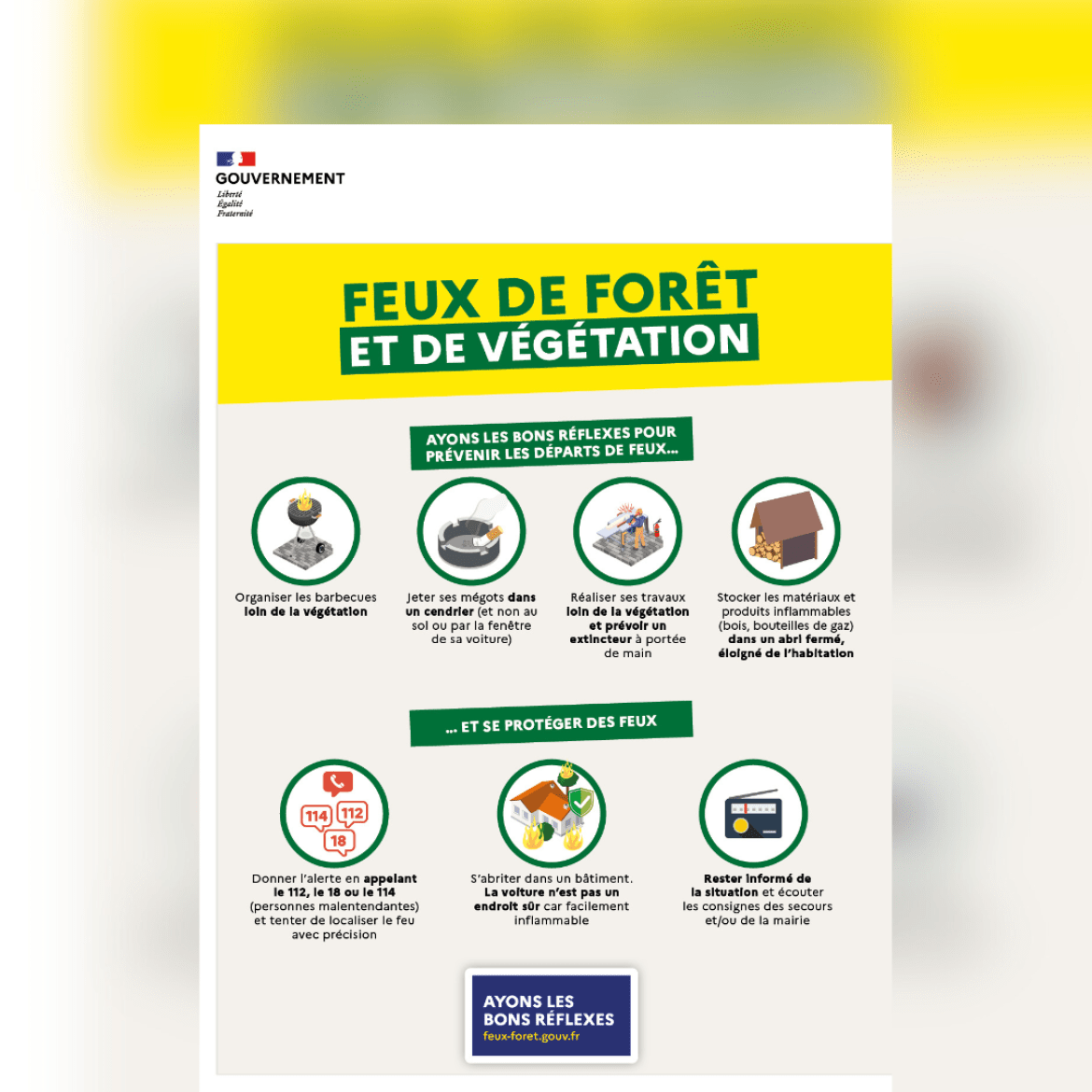 GOUVERNEMENT
Liberté
Égalité
Fraternité

FEUX DE FORÊT
ET DE VÉGÉTATION

AYONS LES BONS RÉFLEXES POUR PRÉVENIR LES DÉPARTS DE FEUX...

Organiser les barbecues loin de la végétation

Jeter ses mégots dans un cendrier (et non au sol ou par la fenêtre de sa voiture)

Réaliser ses travaux loin de la végétation et prévoir un extincteur à portée de main

Stocker les matériaux et produits inflammables (bois, bouteilles de gaz) dans un abri fermé, éloigné de l'habitation

... ET SE PROTÉGER DES FEUX

114 112 18

Donner l'alerte en appelant le 112, le 18 ou le 114 (personnes malentendantes) et tenter de localiser le feu avec précision

S'abriter dans un bâtiment. La voiture n'est pas un endroit sûr car facilement inflammable

Rester informé de la situation et écouter les consignes des secours et/ou de la mairie

AYONS LES BONS RÉFLEXES
feux-foret.gouv.fr